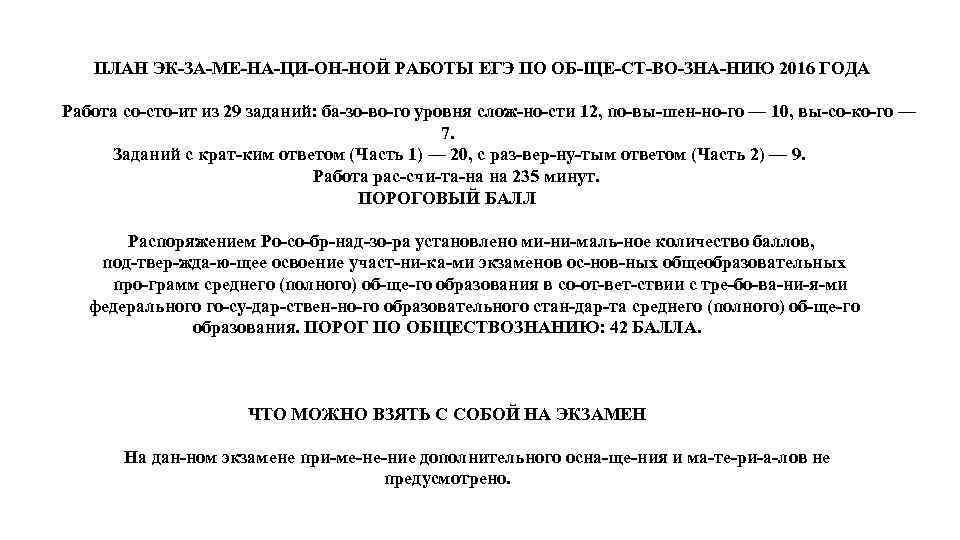 ПЛАН ЭК-ЗА-МЕ-НА-ЦИ-ОН-НОЙ РАБОТЫ ЕГЭ ПО ОБ-ЩЕ-СТ-ВО-ЗНА-НИЮ 2016 ГОДА

Работа со-сто-ит из 29 заданий: ба-зо-во-го уровня слож-но-сти 12, по-вы-шен-но-го — 10, вы-со-ко-го — 7.
Заданий с крат-ким ответом (Часть 1) — 20, с раз-вер-ну-тым ответом (Часть 2) — 9.
Работа рас-счи-та-на на 235 минут.
ПОРОГОВЫЙ БАЛЛ

Распоряжением Ро-со-бр-над-зо-ра установлено ми-ни-маль-ное количество баллов, под-твер-жда-ю-щее освоение участ-ни-ка-ми экзаменов ос-нов-ных общеобразовательных про-грамм среднего (полного) об-ще-го образования в со-от-вет-ствии с тре-бо-ва-ни-я-ми федерального го-су-дар-ствен-но-го образовательного стан-дар-та среднего (полного) об-ще-го образования. ПОРОГ ПО ОБЩЕСТВОЗНАНИЮ: 42 БАЛЛА.

ЧТО МОЖНО ВЗЯТЬ С СОБОЙ НА ЭКЗАМЕН

На дан-ном экзамене при-ме-не-ние дополнительного осна-ще-ния и ма-те-ри-а-лов не предусмотрено.